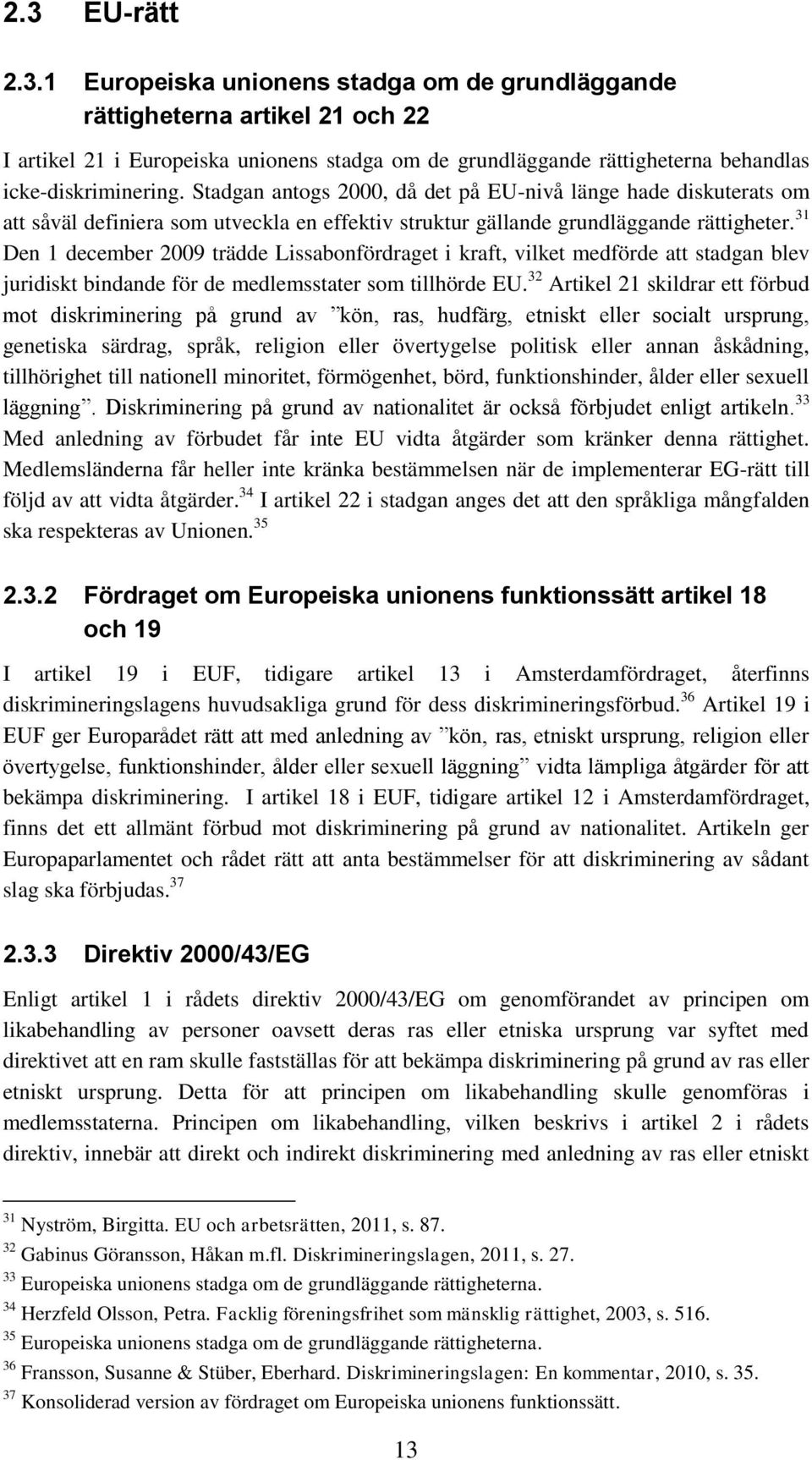 2.3 EU-rätt

2.3.1 Europeiska unionens stadga om de grundläggande rättigheterna artikel 21 och 22

I artikel 21 i Europeiska unionens stadga om de grundläggande rättigheterna behandlas icke-diskriminering. Stadgan antogs 2000, då det på EU-nivå länge hade diskuterats om att såväl definiera som utveckla en effektiv struktur gällande grundläggande rättigheter.$^{31}$ Den 1 december 2009 trädde Lissabonfördraget i kraft, vilket medförde att stadgan blev juridiskt bindande för de medlemsstater som tillhörde EU.$^{32}$ Artikel 21 skildrar ett förbud mot diskriminering på grund av ”kön, ras, hudfärg, etniskt eller socialt ursprung, genetiska särdrag, språk, religion eller övertygelse politisk eller annan åskådning, tillhörighet till nationell minoritet, förmögenhet, börd, funktionshinder, ålder eller sexuell läggning”. Diskriminering på grund av nationalitet är också förbjudet enligt artikeln.$^{33}$ Med anledning av förbudet får inte EU vidta åtgärder som kränker denna rättighet. Medlemsländerna får heller inte kränka bestämmelsen när de implementerar EG-rätt till följd av att vidta åtgärder.$^{34}$ I artikel 22 i stadgan anges det att den språkliga mångfalden ska respekteras av Unionen.$^{35}$

2.3.2 Fördraget om Europeiska unionens funktionssätt artikel 18 och 19

I artikel 19 i EUF, tidigare artikel 13 i Amsterdamfördraget, återfinns diskrimineringslagens huvudsakliga grund för dess diskrimineringsförbud.$^{36}$ Artikel 19 i EUF ger Europarådet rätt att med anledning av ”kön, ras, etniskt ursprung, religion eller övertygelse, funktionshinder, ålder eller sexuell läggning” vidta lämpliga åtgärder för att bekämpa diskriminering. I artikel 18 i EUF, tidigare artikel 12 i Amsterdamfördraget, finns det ett allmänt förbud mot diskriminering på grund av nationalitet. Artikeln ger Europaparlamentet och rådet rätt att anta bestämmelser för att diskriminering av sådant slag ska förbjudas.$^{37}$

2.3.3 Direktiv 2000/43/EG

Enligt artikel 1 i rådets direktiv 2000/43/EG om genomförandet av principen om likabehandling av personer oavsett deras ras eller etniska ursprung var syftet med direktivet att en ram skulle fastställas för att bekämpa diskriminering på grund av ras eller etniskt ursprung. Detta för att principen om likabehandling skulle genomföras i medlemsstaterna. Principen om likabehandling, vilken beskrivs i artikel 2 i rådets direktiv, innebär att direkt och indirekt diskriminering med anledning av ras eller etniskt

$^{31}$ Nyström, Birgitta. EU och arbetsrätten, 2011, s. 87.
$^{32}$ Gabinus Göransson, Håkan m.fl. Diskrimineringslagen, 2011, s. 27.
$^{33}$ Europeiska unionens stadga om de grundläggande rättigheterna.
$^{34}$ Herzfeld Olsson, Petra. Facklig föreningsfrihet som mänsklig rättighet, 2003, s. 516.
$^{35}$ Europeiska unionens stadga om de grundläggande rättigheterna.
$^{36}$ Fransson, Susanne & Stüber, Eberhard. Diskrimineringslagen: En kommentar, 2010, s. 35.
$^{37}$ Konsoliderad version av fördraget om Europeiska unionens funktionssätt.

13